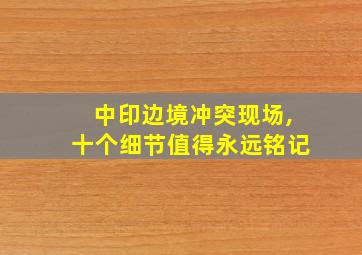 中印边境冲突现场，
十个细节值得永远铭记